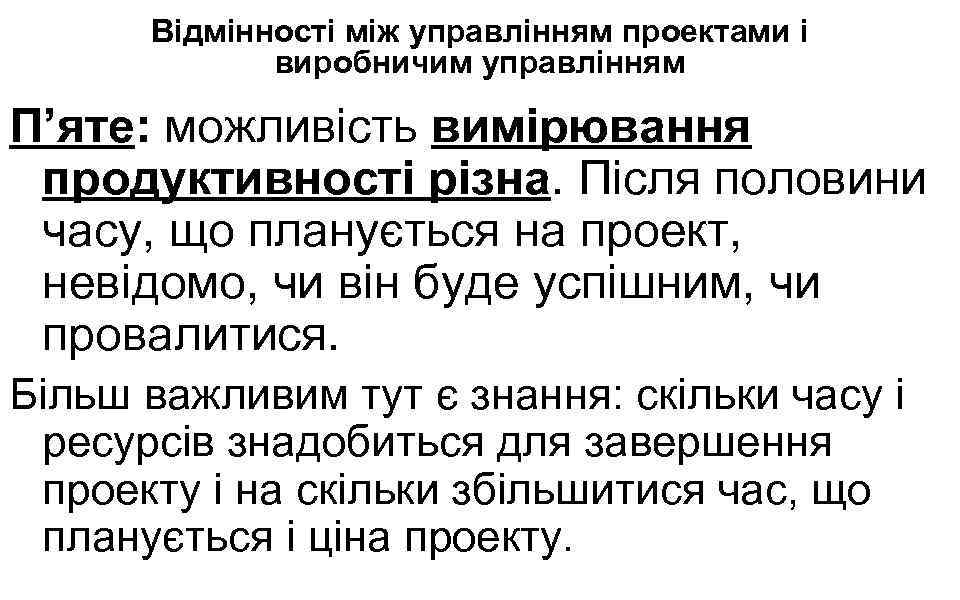 Відмінності між управлінням проектами і виробничим управлінням

П’яте: можливість вимірювання продуктивності різна. Після половини часу, що планується на проект, невідомо, чи він буде успішним, чи провалитися.

Більш важливим тут є знання: скільки часу і ресурсів знадобиться для завершення проекту і на скільки збільшитися час, що планується і ціна проекту.